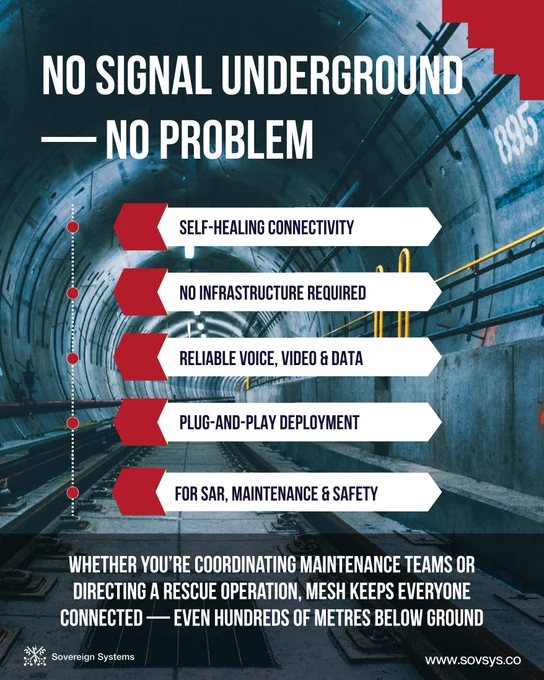 NO SIGNAL UNDERGROUND — NO PROBLEM

SELF-HEALING CONNECTIVITY

NO INFRASTRUCTURE REQUIRED

RELIABLE VOICE, VIDEO & DATA

PLUG-AND-PLAY DEPLOYMENT

FOR SAR, MAINTENANCE & SAFETY

WHETHER YOU'RE COORDINATING MAINTENANCE TEAMS OR DIRECTING A RESCUE OPERATION, MESH KEEPS EVERYONE CONNECTED — EVEN HUNDREDS OF METRES BELOW GROUND

Sovereign Systems

www.sovsys.co